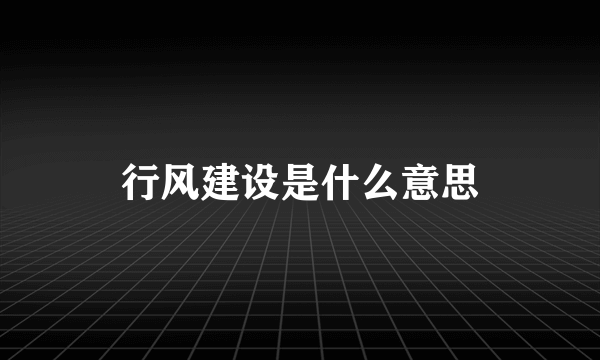 行风建设是什么意思